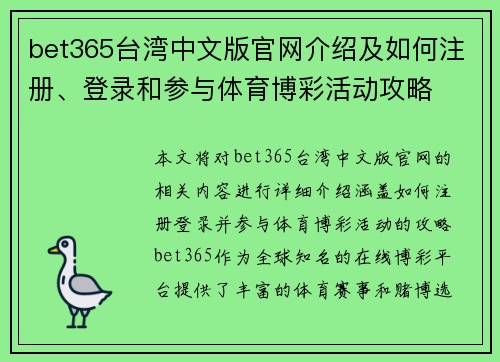 bet365台湾中文版官网介绍及如何注册、登录和参与体育博彩活动攻略

本文将对bet365台湾中文版官网的相关内容进行详细介绍涵盖如何注册登录并参与体育博彩活动的攻略bet365作为全球知名的在线博彩平台提供了丰富的体育赛事和赌博选